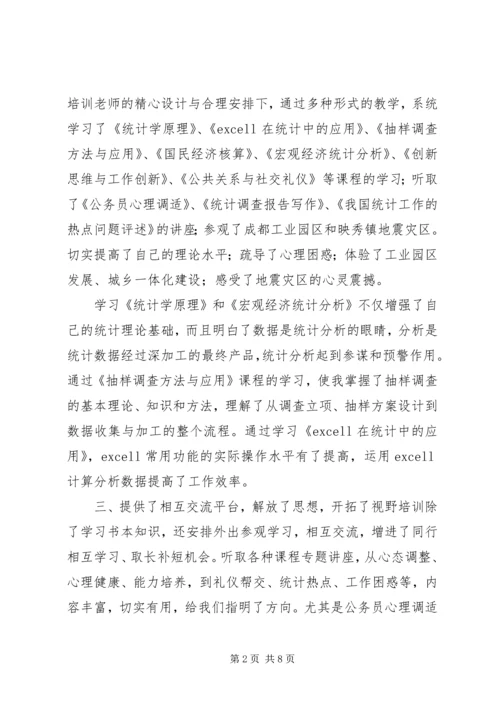 培训老师的精心设计与合理安排下，通过多种形式的教学，系统学习了《统计学原理》、《excell 在统计中的应用》、《抽样调查方法与应用》、《国民经济核算》、《宏观经济统计分析》、《创新思维与工作创新》、《公共关系与社交礼仪》等课程的学习；听取了《公务员心理调适》、《统计调查报告写作》、《我国统计工作的热点问题评述》的讲座；参观了成都工业园区和映秀镇地震灾区。切实提高了自己的理论水平；疏导了心理困惑；体验了工业园区发展、城乡一体化建设；感受了地震灾区的心灵震撼。

学习《统计学原理》和《宏观经济统计分析》不仅增强了自己的统计理论基础，而且明白了数据是统计分析的眼睛，分析是统计数据经过深加工的最终产品，统计分析起到参谋和预警作用。通过《抽样调查方法与应用》课程的学习，使我掌握了抽样调查的基本理论、知识和方法，理解了从调查立项、抽样方案设计到数据收集与加工的整个流程。通过学习《excell 在统计中的应用》，excell 常用功能的实际操作水平有了提高，运用 excell 计算分析数据提高了工作效率。

三、提供了相互交流平台，解放了思想，开拓了视野培训除了学习书本知识，还安排外出参观学习，相互交流，增进了同行相互学习、取长补短机会。听取各种课程专题讲座，从心态调整、心理健康、能力培养，到礼仪帮交、统计热点、工作困惑等，内容丰富，切实有用，给我们指明了方向。尤其是公务员心理调适

第 2 页 共 8 页